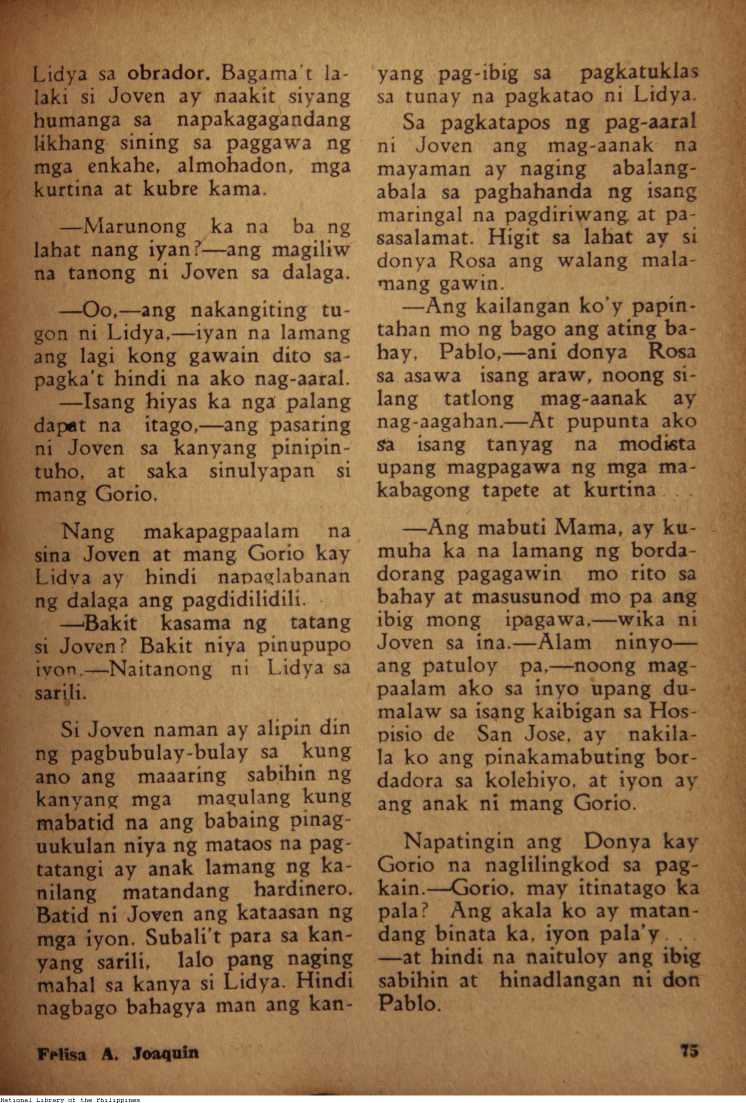 Lidya sa obrador. Bagama't lalaki si Joven ay naakit siyang humanga sa napakagagandang likhang sining sa paggawa ng mga enkahe, almohadon, mga kurtina at kubre kama.

—Marunong ka na ba ng lahat nang iyan?—ang magiliw na tanong ni Joven sa dalaga.

—Oo,—ang nakangiting tugon ni Lidya,—iyan na lamang ang lagi kong gawain dito sapagka't hindi na ako nag-aaral.

—Isang hiyas ka nga palang dapat na itago,—ang pasaring ni Joven sa kanyang pinipintuho, at saka sinulyapan si mang Gorio.

Nang makapagpaalam na sina Joven at mang Gorio kay Lidya ay hindi napaglabanan ng dalaga ang pagdidilidili.

—Bakit kasama ng tatang si Joven? Bakit niya pinupupo iyon.—Naitanong ni Lidya sa sarili.

Si Joven naman ay alipin din ng pagbubulay-bulay sa kung ano ang maaaring sabihin ng kanyang mga magulang kung mabatid na ang babaing pinaguukulan niya ng mataos na pagtatangi ay anak lamang ng kanilang matandang hardinero. Batid ni Joven ang kataasan ng mga iyon. Subali't para sa kanyang sarili, lalo pang naging mahal sa kanya si Lidya. Hindi nagbago bahagya man ang kanyang pag-ibig sa pagkatuklas sa tunay na pagkatao ni Lidya.

Sa pagkatapos ng pag-aaral ni Joven ang mag-aanak na mayaman ay naging abalang-abala sa paghahanda ng isang maringal na pagdiriwang at pasasalamat. Higit sa lahat ay si donya Rosa ang walang malamang gawin.

—Ang kailangan ko'y papintahan mo ng bago ang ating bahay, Pablo,—ani donya Rosa sa asawa isang araw, noong silang tatlong mag-aanak ay nag-aagahan.—At pupunta ako sa isang tanyag na modista upang magpagawa ng mga makabagong tapete at kurtina . . .

—Ang mabuti Mama, ay kumuha ka na lamang ng bordadorang pagagawin mo rito sa bahay at masusunod mo pa ang ibig mong ipagawa.—wika ni Joven sa ina.—Alam ninyo—ang patuloy pa.—noong magpaalam ako sa inyo upang dumalaw sa isang kaibigan sa Hospisio de San Jose, ay nakilala ko ang pinakamabuting bordadora sa kolehiyo, at iyon ay ang anak ni mang Gorio.

Napatingin ang Donya kay Gorio na naglilingkod sa pagkain.—Gorio, may itinatago ka pala? Ang akala ko ay matandang binata ka, iyon pala'y . . . —at hindi na naituloy ang ibig sabihin at hinadlangan ni don Pablo.

Felisa A. Joaquin

75

National Library of the Philippines